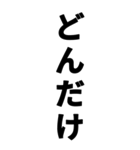 どんだけ